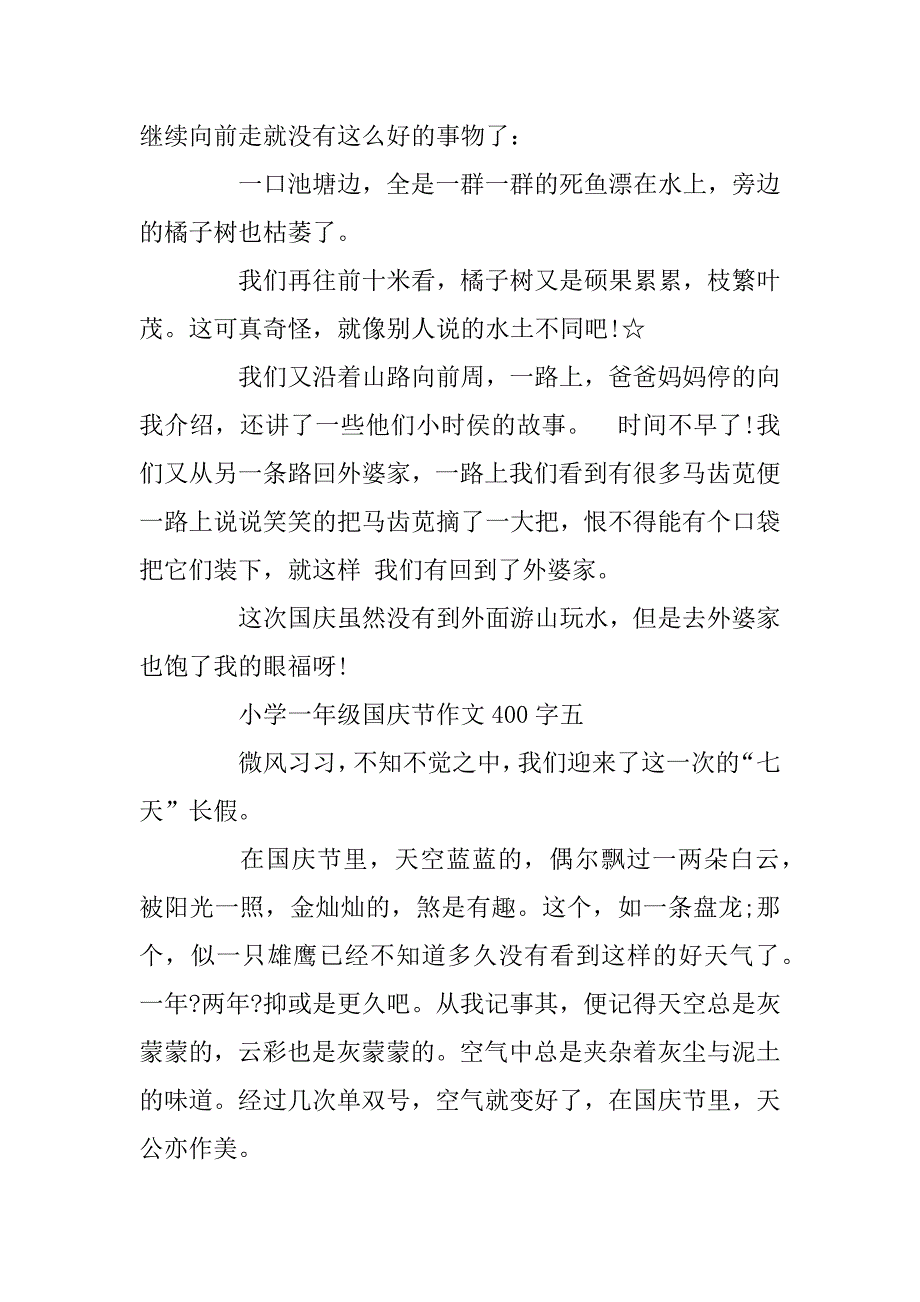 继续向前走就没有这么好的事物了：

一口池塘边，全是一群一群的死鱼漂在水上，旁边的橘子树也枯萎了。

我们再往前十米看，橘子树又是硕果累累，枝繁叶茂。这可真奇怪，就像别人说的水土不同吧!☆

我们又沿着山路向前周，一路上，爸爸妈妈停的向我介绍，还讲了一些他们小时侯的故事。　时间不早了!我们又从另一条路回外婆家，一路上我们看到有很多马齿苋便一路上说说笑笑的把马齿苋摘了一大把，恨不得能有个口袋把它们装下，就这样 我们有回到了外婆家。

这次国庆虽然没有到外面游山玩水，但是去外婆家也饱了我的眼福呀!

小学一年级国庆节作文 400 字五

微风习习，不知不觉之中，我们迎来了这一次的“七天”长假。

在国庆节里，天空蓝蓝的，偶尔飘过一两朵白云，被阳光一照，金灿灿的，煞是有趣。这个，如一条盘龙;那个，似一只雄鹰已经不知道多久没有看到这样的好天气了。一年?两年?抑或是更久吧。从我记事其，便记得天空总是灰蒙蒙的，云彩也是灰蒙蒙的。空气中总是夹杂着灰尘与泥土的味道。经过几次单双号，空气就变好了，在国庆节里，天公亦作美。